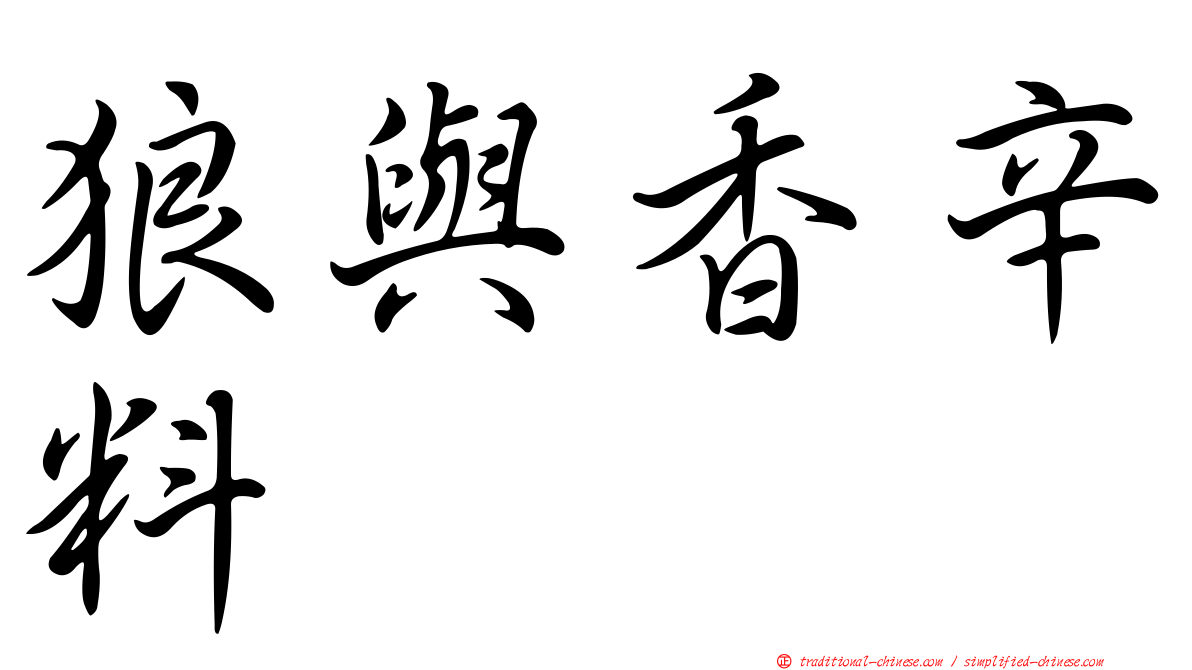 狼與香辛料

㊣ traditional-chinese.com / simplified-chinese.com